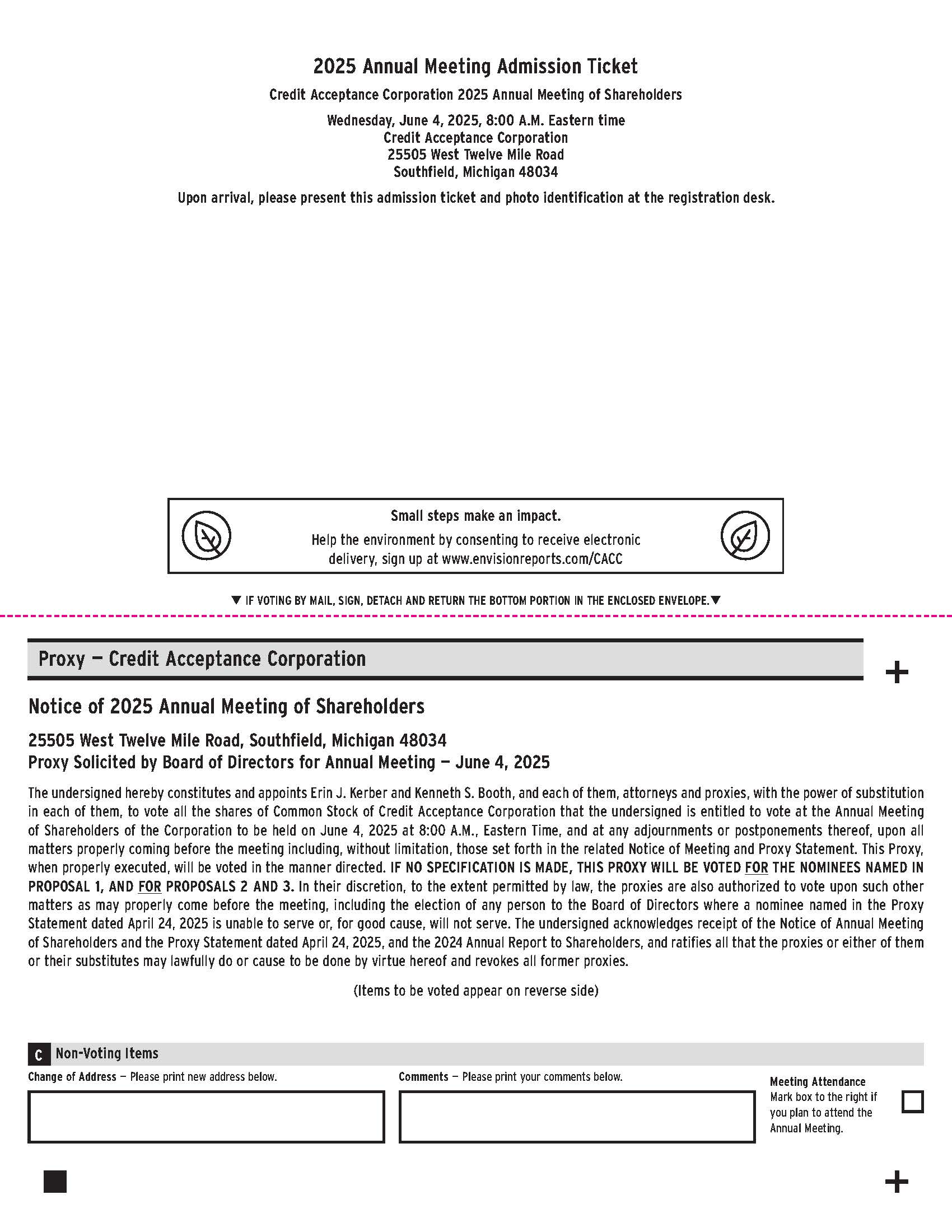 2025 Annual Meeting Admission Ticket

Credit Acceptance Corporation 2025 Annual Meeting of Shareholders

Wednesday, June 4, 2025, 8:00 A.M. Eastern time
Credit Acceptance Corporation
25505 West Twelve Mile Road
Southfield, Michigan 48034

Upon arrival, please present this admission ticket and photo identification at the registration desk.

Small steps make an impact.
Help the environment by consenting to receive electronic delivery, sign up at www.envisionreports.com/CACC

▼ IF VOTING BY MAIL, SIGN, DETACH AND RETURN THE BOTTOM PORTION IN THE ENCLOSED ENVELOPE.▼

Proxy — Credit Acceptance Corporation

+

Notice of 2025 Annual Meeting of Shareholders

25505 West Twelve Mile Road, Southfield, Michigan 48034
Proxy Solicited by Board of Directors for Annual Meeting — June 4, 2025

The undersigned hereby constitutes and appoints Erin J. Kerber and Kenneth S. Booth, and each of them, attorneys and proxies, with the power of substitution in each of them, to vote all the shares of Common Stock of Credit Acceptance Corporation that the undersigned is entitled to vote at the Annual Meeting of Shareholders of the Corporation to be held on June 4, 2025 at 8:00 A.M., Eastern Time, and at any adjournments or postponements thereof, upon all matters properly coming before the meeting including, without limitation, those set forth in the related Notice of Meeting and Proxy Statement. This Proxy, when properly executed, will be voted in the manner directed. IF NO SPECIFICATION IS MADE, THIS PROXY WILL BE VOTED FOR THE NOMINEES NAMED IN PROPOSAL 1, AND FOR PROPOSALS 2 AND 3. In their discretion, to the extent permitted by law, the proxies are also authorized to vote upon such other matters as may properly come before the meeting, including the election of any person to the Board of Directors where a nominee named in the Proxy Statement dated April 24, 2025 is unable to serve or, for good cause, will not serve. The undersigned acknowledges receipt of the Notice of Annual Meeting of Shareholders and the Proxy Statement dated April 24, 2025, and the 2024 Annual Report to Shareholders, and ratifies all that the proxies or either of them or their substitutes may lawfully do or cause to be done by virtue hereof and revokes all former proxies.

(Items to be voted appear on reverse side)

C Non-Voting Items

Change of Address — Please print new address below.

Comments — Please print your comments below.

Meeting Attendance
Mark box to the right if you plan to attend the Annual Meeting.

+